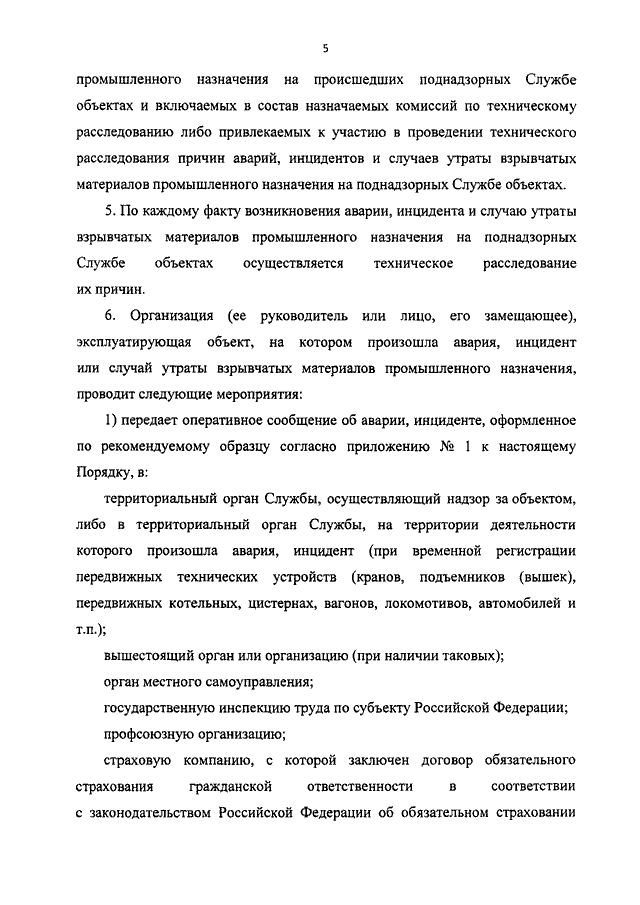 5

промышленного назначения на происшедших поднадзорных Службе объектах и включаемых в состав назначаемых комиссий по техническому расследованию либо привлекаемых к участию в проведении технического расследования причин аварий, инцидентов и случаев утраты взрывчатых материалов промышленного назначения на поднадзорных Службе объектах.

5. По каждому факту возникновения аварии, инцидента и случаю утраты взрывчатых материалов промышленного назначения на поднадзорных Службе объектах осуществляется техническое расследование их причин.

6. Организация (ее руководитель или лицо, его замещающее), эксплуатирующая объект, на котором произошла авария, инцидент или случай утраты взрывчатых материалов промышленного назначения, проводит следующие мероприятия:

1) передает оперативное сообщение об аварии, инциденте, оформленное по рекомендуемому образцу согласно приложению № 1 к настоящему Порядку, в:

территориальный орган Службы, осуществляющий надзор за объектом, либо в территориальный орган Службы, на территории деятельности которого произошла авария, инцидент (при временной регистрации передвижных технических устройств (кранов, подъемников (вышек), передвижных котельных, цистернах, вагонов, локомотивов, автомобилей и т.п.);

вышестоящий орган или организацию (при наличии таковых);

орган местного самоуправления;

государственную инспекцию труда по субъекту Российской Федерации;

профсоюзную организацию;

страховую компанию, с которой заключен договор обязательного страхования гражданской ответственности в соответствии с законодательством Российской Федерации об обязательном страховании